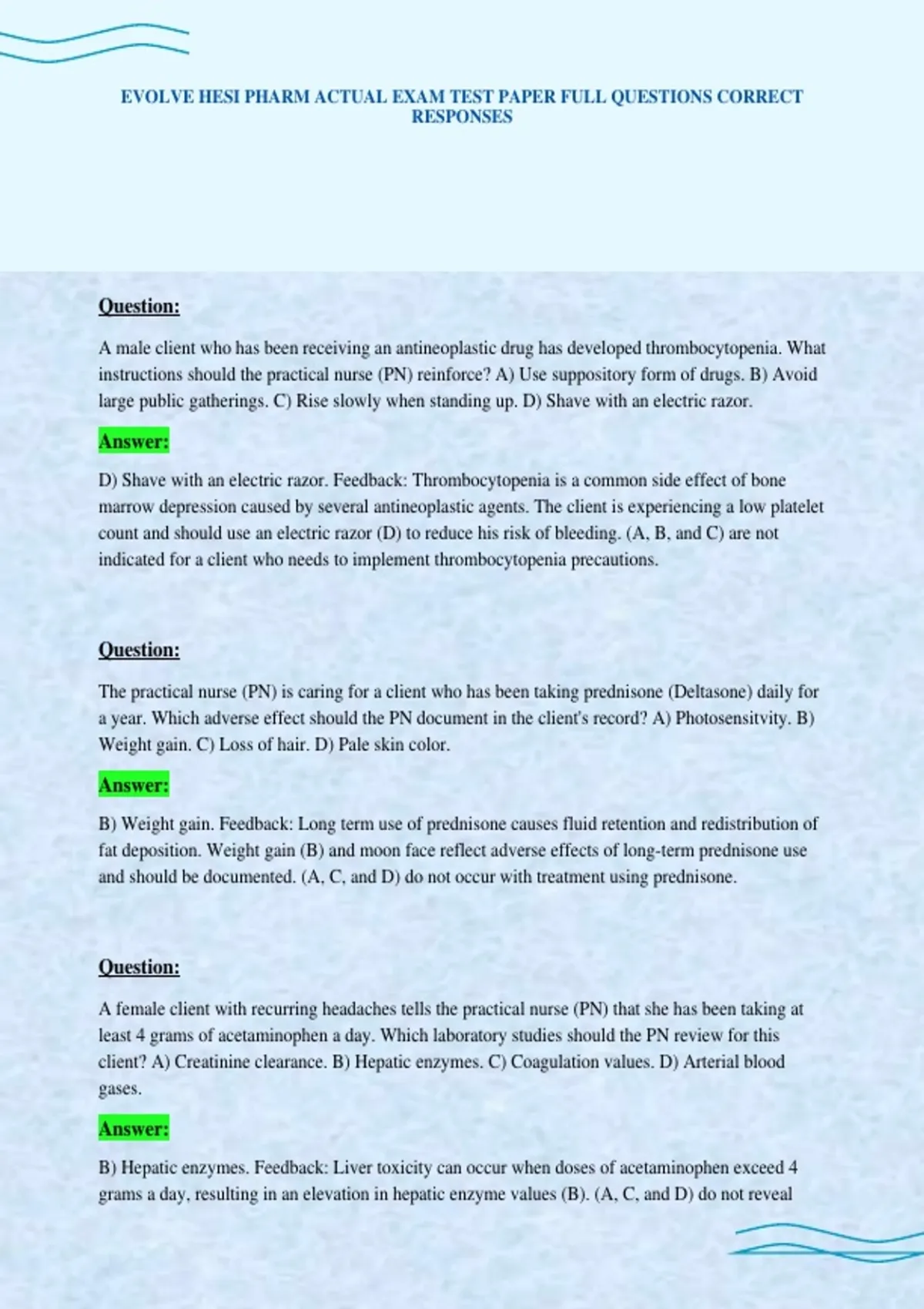 EVOLVE HESI PHARM ACTUAL EXAM TEST PAPER FULL QUESTIONS CORRECT RESPONSES

Question:

A male client who has been receiving an antineoplastic drug has developed thrombocytopenia. What instructions should the practical nurse (PN) reinforce? A) Use suppository form of drugs. B) Avoid large public gatherings. C) Rise slowly when standing up. D) Shave with an electric razor.

Answer:

D) Shave with an electric razor. Feedback: Thrombocytopenia is a common side effect of bone marrow depression caused by several antineoplastic agents. The client is experiencing a low platelet count and should use an electric razor (D) to reduce his risk of bleeding. (A, B, and C) are not indicated for a client who needs to implement thrombocytopenia precautions.

Question:

The practical nurse (PN) is caring for a client who has been taking prednisone (Deltasone) daily for a year. Which adverse effect should the PN document in the client's record? A) Photosensitvity. B) Weight gain. C) Loss of hair. D) Pale skin color.

Answer:

B) Weight gain. Feedback: Long term use of prednisone causes fluid retention and redistribution of fat deposition. Weight gain (B) and moon face reflect adverse effects of long-term prednisone use and should be documented. (A, C, and D) do not occur with treatment using prednisone.

Question:

A female client with recurring headaches tells the practical nurse (PN) that she has been taking at least 4 grams of acetaminophen a day. Which laboratory studies should the PN review for this client? A) Creatinine clearance. B) Hepatic enzymes. C) Coagulation values. D) Arterial blood gases.

Answer:

B) Hepatic enzymes. Feedback: Liver toxicity can occur when doses of acetaminophen exceed 4 grams a day, resulting in an elevation in hepatic enzyme values (B). (A, C, and D) do not reveal